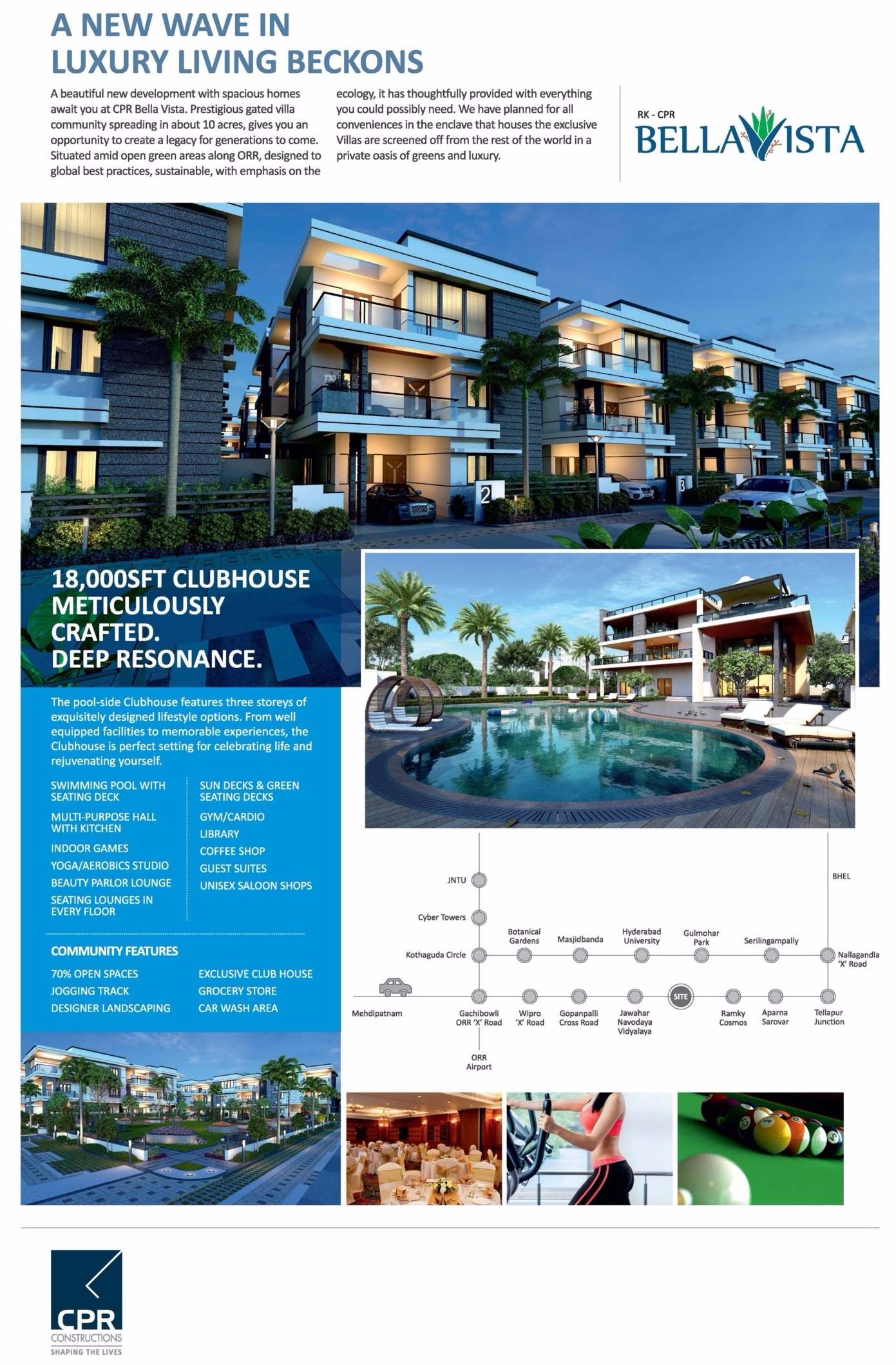 A NEW WAVE IN LUXURY LIVING BECKONS

A beautiful new development with spacious homes await you at CPR Bella Vista. Prestigious gated villa community spreading in about 10 acres, gives you an opportunity to create a legacy for generations to come. Situated amid open green areas along ORR, designed to global best practices, sustainable, with emphasis on the ecology, it has thoughtfully provided with everything you could possibly need. We have planned for all conveniences in the enclave that houses the exclusive Villas are screened off from the rest of the world in a private oasis of greens and luxury.

RK - CPR
BELLA VISTA

2
3

18,000SFT CLUBHOUSE METICULOUSLY CRAFTED. DEEP RESONANCE.

The pool-side Clubhouse features three storeys of exquisitely designed lifestyle options. From well equipped facilities to memorable experiences, the Clubhouse is perfect setting for celebrating life and rejuvenating yourself.

SWIMMING POOL WITH SEATING DECK
MULTI-PURPOSE HALL WITH KITCHEN
INDOOR GAMES
YOGA/AEROBICS STUDIO
BEAUTY PARLOR LOUNGE
SEATING LOUNGES IN EVERY FLOOR

SUN DECKS & GREEN SEATING DECKS
GYM/CARDIO
LIBRARY
COFFEE SHOP
GUEST SUITES
UNISEX SALOON SHOPS

COMMUNITY FEATURES

70% OPEN SPACES
JOGGING TRACK
DESIGNER LANDSCAPING

EXCLUSIVE CLUB HOUSE
GROCERY STORE
CAR WASH AREA

JNTU
Cyber Towers
Kothaguda Circle
Botanical Gardens
Masjidbanda
Hyderabad University
Gulmohar Park
Serilingampally
BHEL
Nallagandla 'X' Road
Mehdipatnam
Gachibowli ORR 'X' Road
Wipro 'X' Road
Gopanpalli Cross Road
Jawahar Navodaya Vidyalaya
SITE
Ramky Cosmos
Aparna Sarovar
Tellapur Junction
ORR Airport

CPR
CONSTRUCTIONS
SHAPING THE LIVES